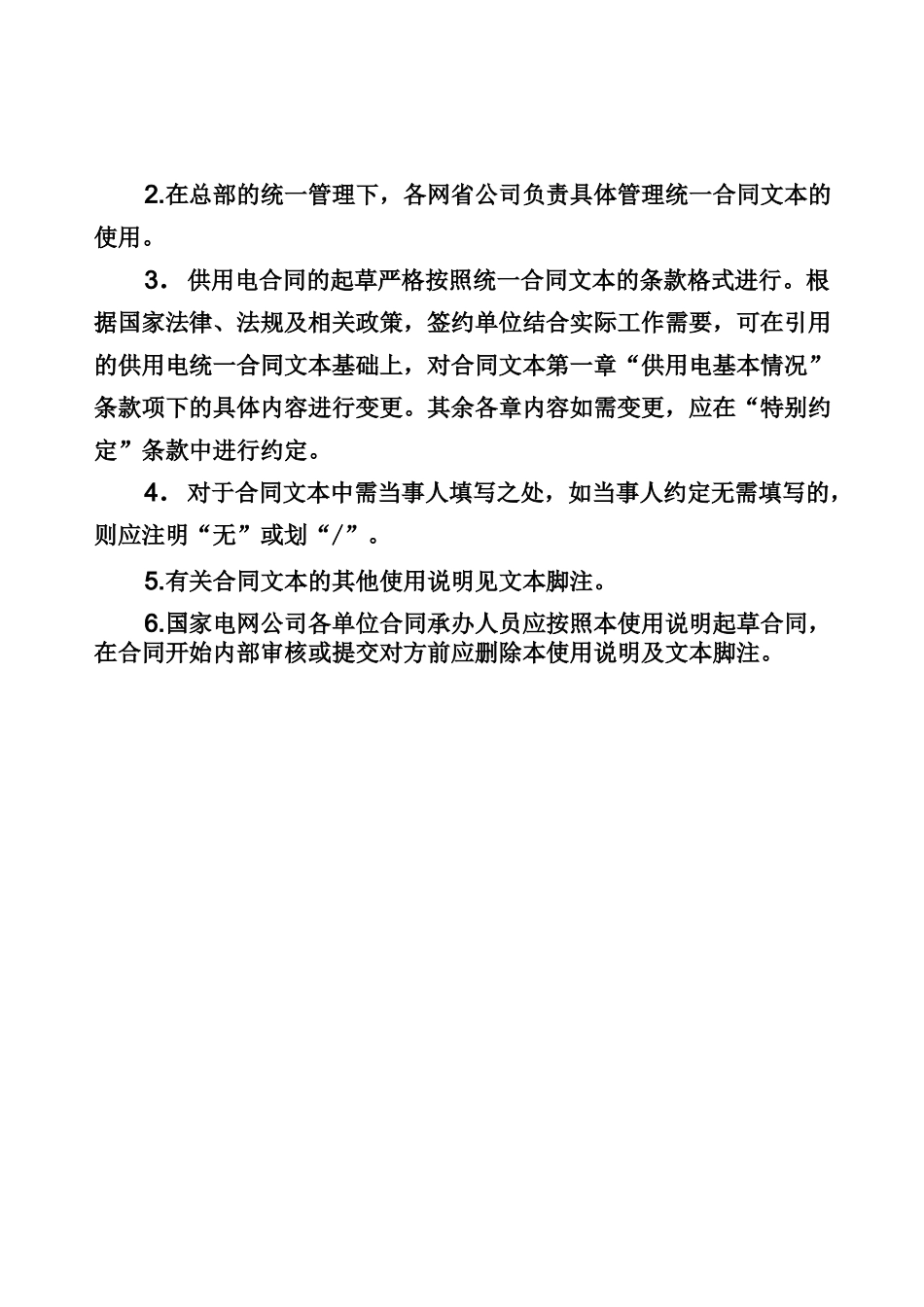 2.在总部的统一管理下，各网省公司负责具体管理统一合同文本的使用。

3．供用电合同的起草严格按照统一合同文本的条款格式进行。根据国家法律、法规及相关政策，签约单位结合实际工作需要，可在引用的供用电统一合同文本基础上，对合同文本第一章“供用电基本情况”条款项下的具体内容进行变更。其余各章内容如需变更，应在“特别约定”条款中进行约定。

4．对于合同文本中需当事人填写之处，如当事人约定无需填写的，则应注明“无”或划“/”。

5.有关合同文本的其他使用说明见文本脚注。

6.国家电网公司各单位合同承办人员应按照本使用说明起草合同，在合同开始内部审核或提交对方前应删除本使用说明及文本脚注。